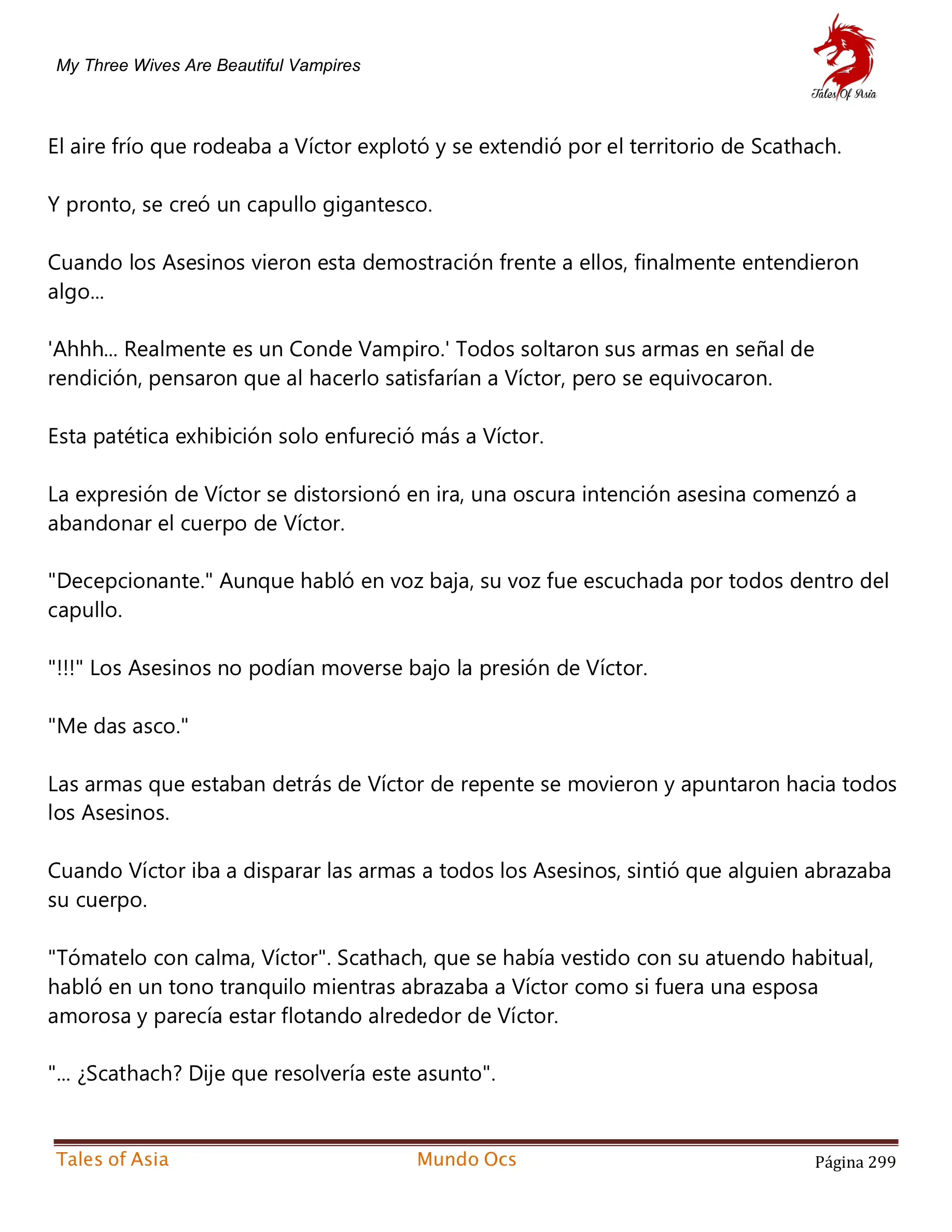 My Three Wives Are Beautiful Vampires

Tales Of Asia

El aire frío que rodeaba a Víctor explotó y se extendió por el territorio de Scathach.

Y pronto, se creó un capullo gigantesco.

Cuando los Asesinos vieron esta demostración frente a ellos, finalmente entendieron algo...

'Ahhh... Realmente es un Conde Vampiro.' Todos soltaron sus armas en señal de rendición, pensaron que al hacerlo satisfarían a Víctor, pero se equivocaron.

Esta patética exhibición solo enfureció más a Víctor.

La expresión de Víctor se distorsionó en ira, una oscura intención asesina comenzó a abandonar el cuerpo de Víctor.

"Decepcionante." Aunque habló en voz baja, su voz fue escuchada por todos dentro del capullo.

"!!!" Los Asesinos no podían moverse bajo la presión de Víctor.

"Me das asco."

Las armas que estaban detrás de Víctor de repente se movieron y apuntaron hacia todos los Asesinos.

Cuando Víctor iba a disparar las armas a todos los Asesinos, sintió que alguien abrazaba su cuerpo.

"Tómatelo con calma, Víctor". Scathach, que se había vestido con su atuendo habitual, habló en un tono tranquilo mientras abrazaba a Víctor como si fuera una esposa amorosa y parecía estar flotando alrededor de Víctor.

"... ¿Scathach? Dije que resolvería este asunto".

Tales of Asia Mundo Ocs Página 299